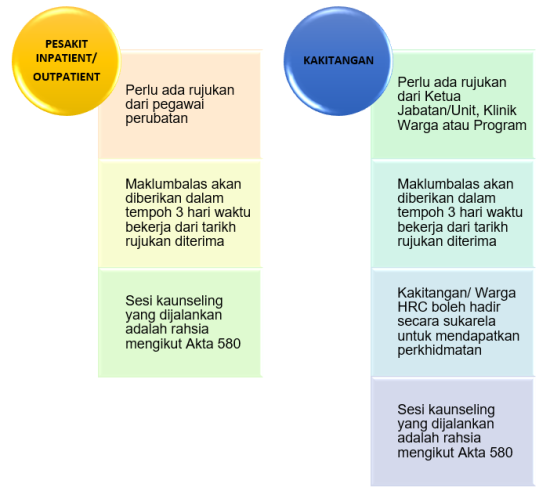 PESAKIT INPATIENT/ OUTPATIENT

Perlu ada rujukan dari pegawai perubatan

Maklumbalas akan diberikan dalam tempoh 3 hari waktu bekerja dari tarikh rujukan diterima

Sesi kaunseling yang dijalankan adalah rahsia mengikut Akta 580

KAKITANGAN

Perlu ada rujukan dari Ketua Jabatan/Unit, Klinik Warga atau Program

Maklumbalas akan diberikan dalam tempoh 3 hari waktu bekerja dari tarikh rujukan diterima

Kakitangan/ Warga HRC boleh hadir secara sukarela untuk mendapatkan perkhidmatan

Sesi kaunseling yang dijalankan adalah rahsia mengikut Akta 580